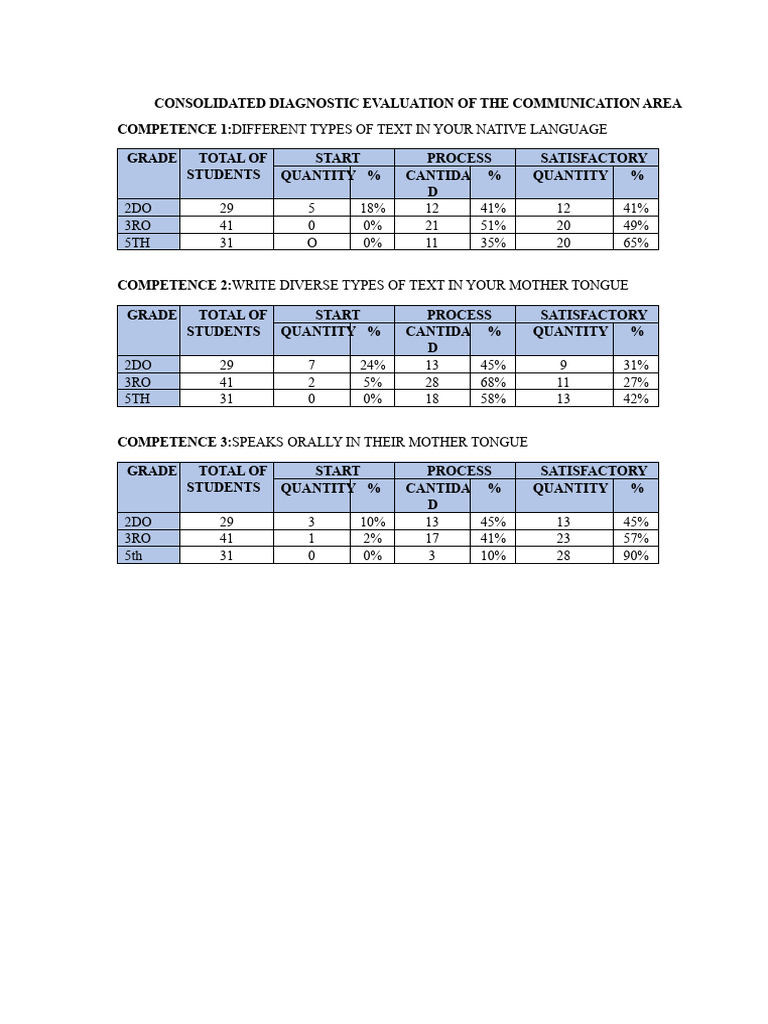 CONSOLIDATED DIAGNOSTIC EVALUATION OF THE COMMUNICATION AREA

COMPETENCE 1:DIFFERENT TYPES OF TEXT IN YOUR NATIVE LANGUAGE

| GRADE | TOTAL OF STUDENTS | START | | PROCESS | | SATISFACTORY | |
|---|---|---|---|---|---|---|---|
| | | QUANTITY | % | CANTIDAD | % | QUANTITY | % |
| 2DO | 29 | 5 | 18% | 12 | 41% | 12 | 41% |
| 3RO | 41 | 0 | 0% | 21 | 51% | 20 | 49% |
| 5TH | 31 | O | 0% | 11 | 35% | 20 | 65% |

COMPETENCE 2:WRITE DIVERSE TYPES OF TEXT IN YOUR MOTHER TONGUE

| GRADE | TOTAL OF STUDENTS | START | | PROCESS | | SATISFACTORY | |
|---|---|---|---|---|---|---|---|
| | | QUANTITY | % | CANTIDAD | % | QUANTITY | % |
| 2DO | 29 | 7 | 24% | 13 | 45% | 9 | 31% |
| 3RO | 41 | 2 | 5% | 28 | 68% | 11 | 27% |
| 5TH | 31 | 0 | 0% | 18 | 58% | 13 | 42% |

COMPETENCE 3:SPEAKS ORALLY IN THEIR MOTHER TONGUE

| GRADE | TOTAL OF STUDENTS | START | | PROCESS | | SATISFACTORY | |
|---|---|---|---|---|---|---|---|
| | | QUANTITY | % | CANTIDAD | % | QUANTITY | % |
| 2DO | 29 | 3 | 10% | 13 | 45% | 13 | 45% |
| 3RO | 41 | 1 | 2% | 17 | 41% | 23 | 57% |
| 5th | 31 | 0 | 0% | 3 | 10% | 28 | 90% |